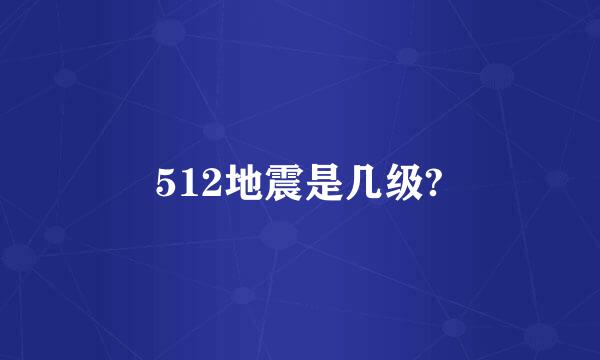 512地震是几级?